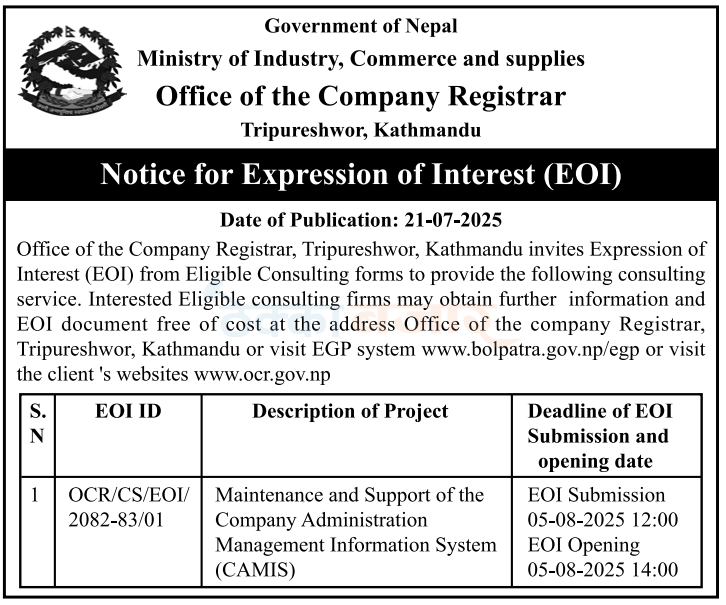 Government of Nepal
Ministry of Industry, Commerce and supplies
Office of the Company Registrar
Tripureshwor, Kathmandu

Notice for Expression of Interest (EOI)

Date of Publication: 21-07-2025

Office of the Company Registrar, Tripureshwor, Kathmandu invites Expression of Interest (EOI) from Eligible Consulting forms to provide the following consulting service. Interested Eligible consulting firms may obtain further information and EOI document free of cost at the address Office of the company Registrar, Tripureshwor, Kathmandu or visit EGP system www.bolpatra.gov.np/egp or visit the client 's websites www.ocr.gov.np

| S. N | EOI ID | Description of Project | Deadline of EOI Submission and opening date |
|---|---|---|---|
| 1 | OCR/CS/EOI/ 2082-83/01 | Maintenance and Support of the Company Administration Management Information System (CAMIS) | EOI Submission 05-08-2025 12:00 EOI Opening 05-08-2025 14:00 |